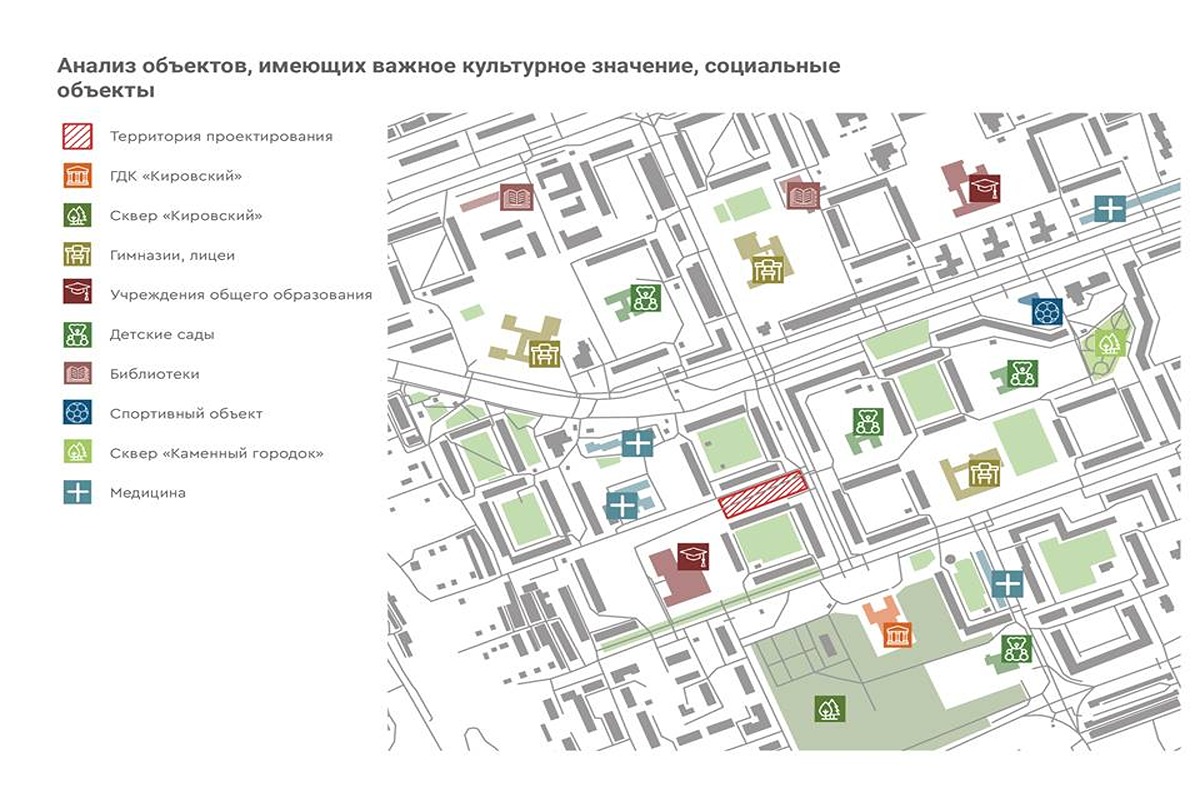 Анализ объектов, имеющих важное культурное значение, социальные объекты

Территория проектирования

ГДК «Кировский»

Сквер «Кировский»

Гимназии, лицеи

Учреждения общего образования

Детские сады

Библиотеки

Спортивный объект

Сквер «Каменный городок»

Медицина